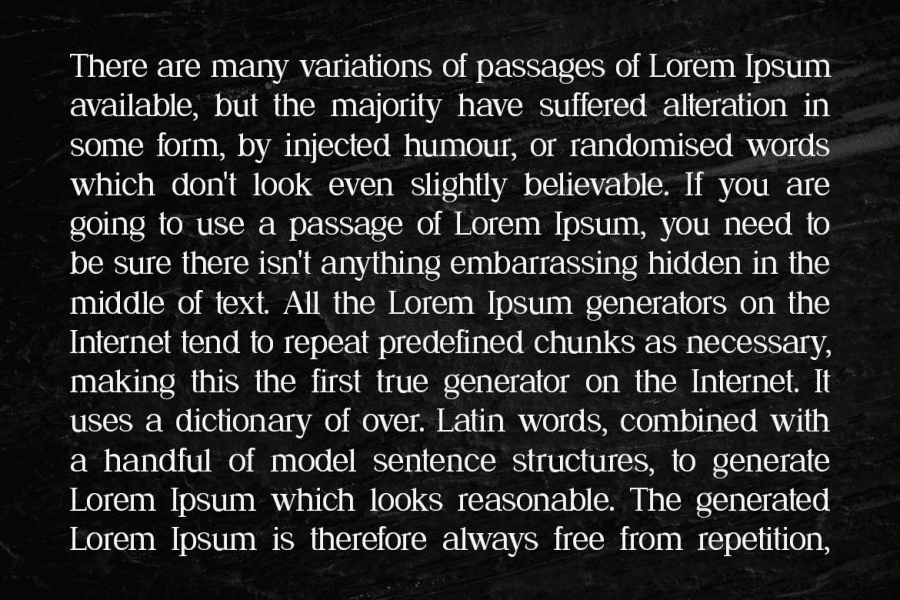 There are many variations of passages of Lorem Ipsum available, but the majority have suffered alteration in some form, by injected humour, or randomised words which don't look even slightly believable. If you are going to use a passage of Lorem Ipsum, you need to be sure there isn't anything embarrassing hidden in the middle of text. All the Lorem Ipsum generators on the Internet tend to repeat predefined chunks as necessary, making this the first true generator on the Internet. It uses a dictionary of over. Latin words, combined with a handful of model sentence structures, to generate Lorem Ipsum which looks reasonable. The generated Lorem Ipsum is therefore always free from repetition,